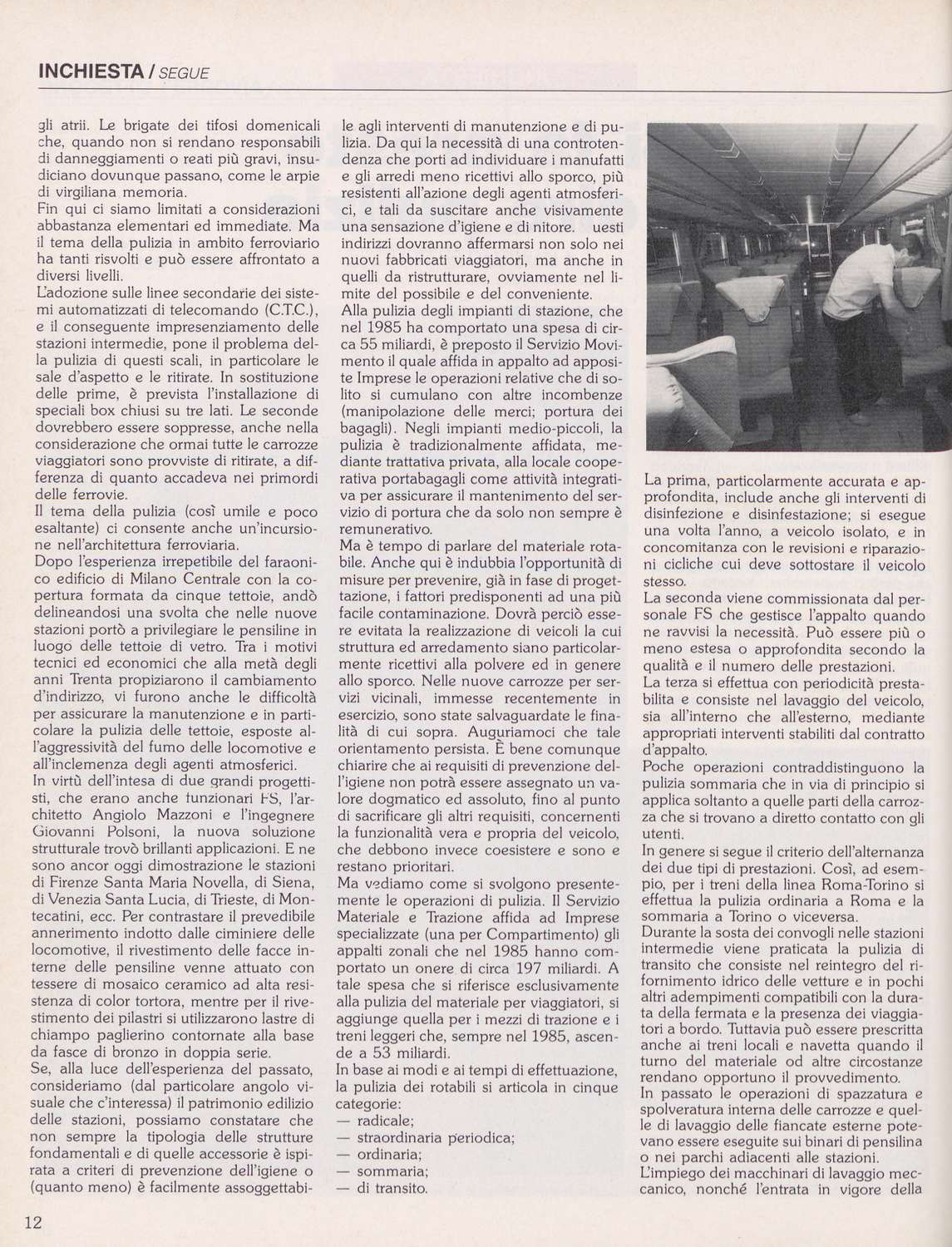 INCHIESTA / SEGUE

gli atrii. Le brigate dei tifosi domenicali che, quando non si rendano responsabili di danneggiamenti o reati più gravi, insudiciano dovunque passano, come le arpie di virgiliana memoria.
Fin qui ci siamo limitati a considerazioni abbastanza elementari ed immediate. Ma il tema della pulizia in ambito ferroviario ha tanti risvolti e può essere affrontato a diversi livelli.
L'adozione sulle linee secondarie dei sistemi automatizzati di telecomando (C.T.C.), e il conseguente impresenziamento delle stazioni intermedie, pone il problema della pulizia di questi scali, in particolare le sale d'aspetto e le ritirate. In sostituzione delle prime, è prevista l'installazione di speciali box chiusi su tre lati. Le seconde dovrebbero essere soppresse, anche nella considerazione che ormai tutte le carrozze viaggiatori sono provviste di ritirate, a differenza di quanto accadeva nei primordi delle ferrovie.
Il tema della pulizia (così umile e poco esaltante) ci consente anche un'incursione nell'architettura ferroviaria.
Dopo l'esperienza irrepetibile del faraonico edificio di Milano Centrale con la copertura formata da cinque tettoie, andò delineandosi una svolta che nelle nuove stazioni portò a privilegiare le pensiline in luogo delle tettoie di vetro. Tra i motivi tecnici ed economici che alla metà degli anni Trenta propiziarono il cambiamento d'indirizzo, vi furono anche le difficoltà per assicurare la manutenzione e in particolare la pulizia delle tettoie, esposte all'aggressività del fumo delle locomotive e all'inclemenza degli agenti atmosferici.
In virtù dell'intesa di due grandi progettisti, che erano anche funzionari FS, l'architetto Angiolo Mazzoni e l'ingegnere Giovanni Polsoni, la nuova soluzione strutturale trovò brillanti applicazioni. E ne sono ancor oggi dimostrazione le stazioni di Firenze Santa Maria Novella, di Siena, di Venezia Santa Lucia, di Trieste, di Montecatini, ecc. Per contrastare il prevedibile annerimento indotto dalle ciminiere delle locomotive, il rivestimento delle facce interne delle pensiline venne attuato con tessere di mosaico ceramico ad alta resistenza di color tortora, mentre per il rivestimento dei pilastri si utilizzarono lastre di chiampo paglierino contornate alla base da fasce di bronzo in doppia serie.
Se, alla luce dell'esperienza del passato, consideriamo (dal particolare angolo visuale che c'interessa) il patrimonio edilizio delle stazioni, possiamo constatare che non sempre la tipologia delle strutture fondamentali e di quelle accessorie è ispirata a criteri di prevenzione dell'igiene o (quanto meno) è facilmente assoggettabile agli interventi di manutenzione e di pulizia. Da qui la necessità di una controtendenza che porti ad individuare i manufatti e gli arredi meno ricettivi allo sporco, più resistenti all'azione degli agenti atmosferici, e tali da suscitare anche visivamente una sensazione d'igiene e di nitore. uesti indirizzi dovranno affermarsi non solo nei nuovi fabbricati viaggiatori, ma anche in quelli da ristrutturare, ovviamente nel limite del possibile e del conveniente.
Alla pulizia degli impianti di stazione, che nel 1985 ha comportato una spesa di circa 55 miliardi, è preposto il Servizio Movimento il quale affida in appalto ad apposite Imprese le operazioni relative che di solito si cumulano con altre incombenze (manipolazione delle merci; portura dei bagagli). Negli impianti medio-piccoli, la pulizia è tradizionalmente affidata, mediante trattativa privata, alla locale cooperativa portabagagli come attività integrativa per assicurare il mantenimento del servizio di portura che da solo non sempre è remunerativo.
Ma è tempo di parlare del materiale rotabile. Anche qui è indubbia l'opportunità di misure per prevenire, già in fase di progettazione, i fattori predisponenti ad una più facile contaminazione. Dovrà perciò essere evitata la realizzazione di veicoli la cui struttura ed arredamento siano particolarmente ricettivi alla polvere ed in genere allo sporco. Nelle nuove carrozze per servizi vicinali, immesse recentemente in esercizio, sono state salvaguardate le finalità di cui sopra. Auguriamoci che tale orientamento persista. È bene comunque chiarire che ai requisiti di prevenzione dell'igiene non potrà essere assegnato un valore dogmatico ed assoluto, fino al punto di sacrificare gli altri requisiti, concernenti la funzionalità vera e propria del veicolo, che debbono invece coesistere e sono e restano prioritari.
Ma vediamo come si svolgono presentemente le operazioni di pulizia. Il Servizio Materiale e Trazione affida ad Imprese specializzate (una per Compartimento) gli appalti zonali che nel 1985 hanno comportato un onere di circa 197 miliardi. A tale spesa che si riferisce esclusivamente alla pulizia del materiale per viaggiatori, si aggiunge quella per i mezzi di trazione e i treni leggeri che, sempre nel 1985, ascende a 53 miliardi.
In base ai modi e ai tempi di effettuazione, la pulizia dei rotabili si articola in cinque categorie:
— radicale;
— straordinaria periodica;
— ordinaria;
— sommaria;
— di transito.

La prima, particolarmente accurata e approfondita, include anche gli interventi di disinfezione e disinfestazione; si esegue una volta l'anno, a veicolo isolato, e in concomitanza con le revisioni e riparazioni cicliche cui deve sottostare il veicolo stesso.
La seconda viene commissionata dal personale FS che gestisce l'appalto quando ne ravvisi la necessità. Può essere più o meno estesa o approfondita secondo la qualità e il numero delle prestazioni.
La terza si effettua con periodicità prestabilita e consiste nel lavaggio del veicolo, sia all'interno che all'esterno, mediante appropriati interventi stabiliti dal contratto d'appalto.
Poche operazioni contraddistinguono la pulizia sommaria che in via di principio si applica soltanto a quelle parti della carrozza che si trovano a diretto contatto con gli utenti.
In genere si segue il criterio dell'alternanza dei due tipi di prestazioni. Così, ad esempio, per i treni della linea Roma-Torino si effettua la pulizia ordinaria a Roma e la sommaria a Torino o viceversa.
Durante la sosta dei convogli nelle stazioni intermedie viene praticata la pulizia di transito che consiste nel reintegro del rifornimento idrico delle vetture e in pochi altri adempimenti compatibili con la durata della fermata e la presenza dei viaggiatori a bordo. Tuttavia può essere prescritta anche ai treni locali e navetta quando il turno del materiale od altre circostanze rendano opportuno il provvedimento.
In passato le operazioni di spazzatura e spolveratura interna delle carrozze e quelle di lavaggio delle fiancate esterne potevano essere eseguite sui binari di pensilina o nei parchi adiacenti alle stazioni.
L'impiego dei macchinari di lavaggio meccanico, nonché l'entrata in vigore della

12